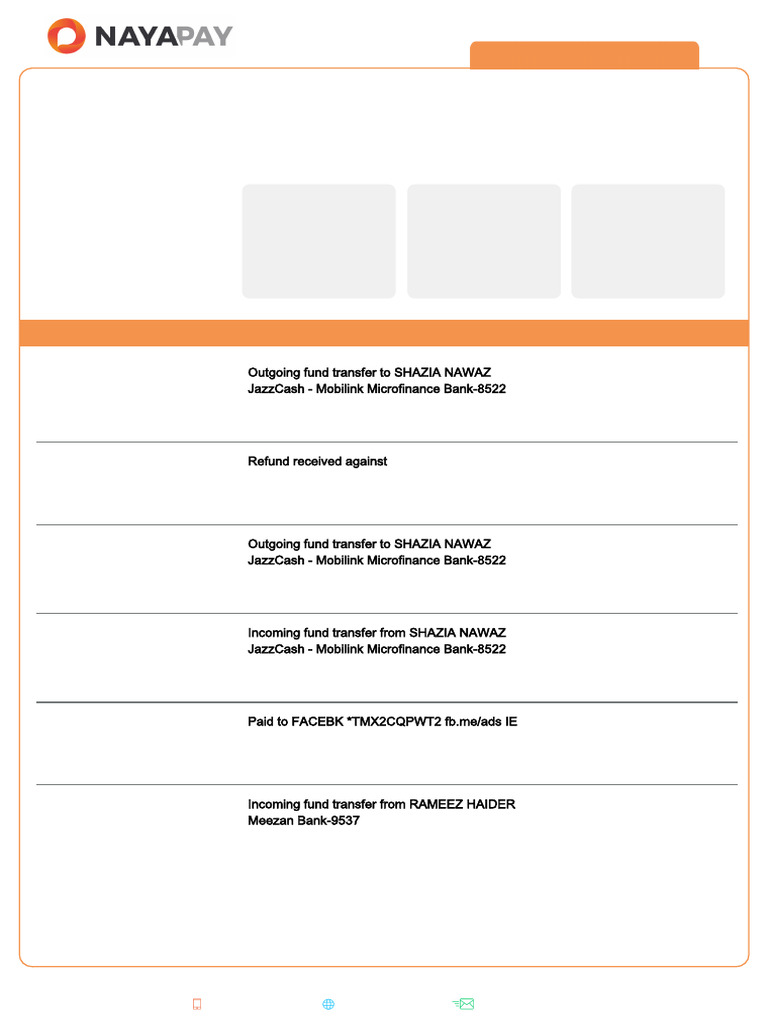 NAYAPAY

Outgoing fund transfer to SHAZIA NAWAZ
JazzCash - Mobilink Microfinance Bank-8522

Refund received against

Outgoing fund transfer to SHAZIA NAWAZ
JazzCash - Mobilink Microfinance Bank-8522

Incoming fund transfer from SHAZIA NAWAZ
JazzCash - Mobilink Microfinance Bank-8522

Paid to FACEBK *TMX2CQPWT2 fb.me/ads IE

Incoming fund transfer from RAMEEZ HAIDER
Meezan Bank-9537